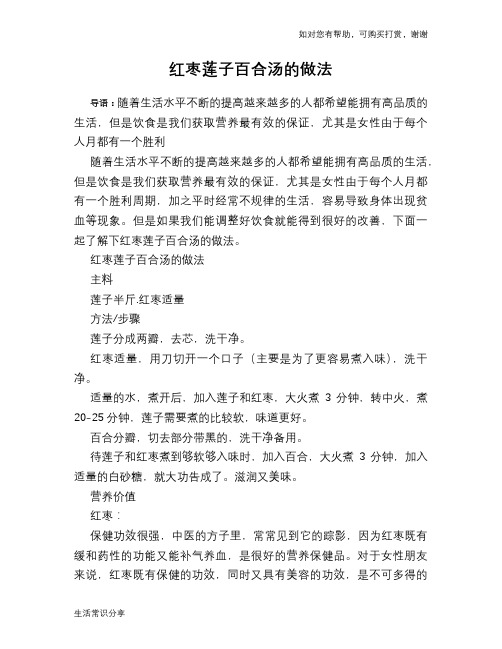 如对您有帮助，可购买打赏，谢谢

红枣莲子百合汤的做法

导语：随着生活水平不断的提高越来越多的人都希望能拥有高品质的生活，但是饮食是我们获取营养最有效的保证，尤其是女性由于每个人月都有一个胜利

随着生活水平不断的提高越来越多的人都希望能拥有高品质的生活，但是饮食是我们获取营养最有效的保证，尤其是女性由于每个人月都有一个胜利周期，加之平时经常不规律的生活，容易导致身体出现贫血等现象。但是如果我们能调整好饮食就能得到很好的改善，下面一起了解下红枣莲子百合汤的做法。

红枣莲子百合汤的做法

主料

莲子半斤.红枣适量

方法/步骤

莲子分成两瓣，去芯，洗干净。

红枣适量，用刀切开一个口子（主要是为了更容易煮入味），洗干净。

适量的水，煮开后，加入莲子和红枣，大火煮 3 分钟，转中火，煮 20-25 分钟，莲子需要煮的比较软，味道更好。

百合分瓣，切去部分带黑的，洗干净备用。

待莲子和红枣煮到够软够入味时，加入百合，大火煮 3 分钟，加入适量的白砂糖，就大功告成了。滋润又美味。

营养价值

红枣：

保健功效很强，中医的方子里，常常见到它的踪影，因为红枣既有缓和药性的功能又能补气养血，是很好的营养保健品。对于女性朋友来说，红枣既有保健的功效，同时又具有美容的功效，是不可多得的

生活常识分享